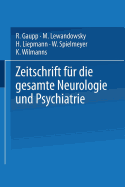 R. Gaupp · M. Lewandowsky
H. Liepmann · W. Spielmeyer
K. Wilmanns

Zeitschrift für die gesamte Neurologie und Psychiatrie